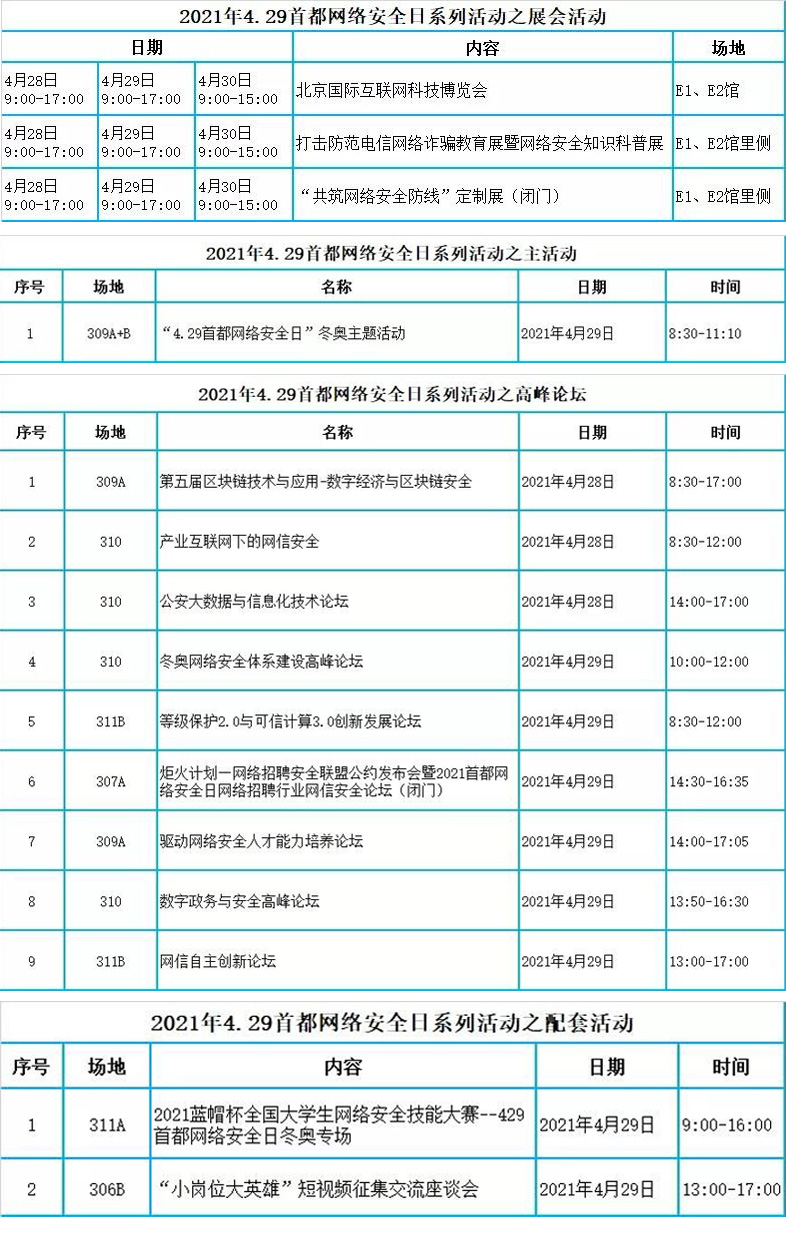 2021年4.29首都网络安全日系列活动之展会活动

| 日期 | | | 内容 | 场地 |
|---|---|---|---|---|
| 4月28日 9:00-17:00 | 4月29日 9:00-17:00 | 4月30日 9:00-15:00 | 北京国际互联网科技博览会 | E1、E2馆 |
| 4月28日 9:00-17:00 | 4月29日 9:00-17:00 | 4月30日 9:00-15:00 | 打击防范电信网络诈骗教育展暨网络安全知识科普展 | E1、E2馆里侧 |
| 4月28日 9:00-17:00 | 4月29日 9:00-17:00 | 4月30日 9:00-15:00 | “共筑网络安全防线”定制展（闭门） | E1、E2馆里侧 |

2021年4.29首都网络安全日系列活动之主活动

| 序号 | 场地 | 名称 | 日期 | 时间 |
|---|---|---|---|---|
| 1 | 309A+B | “4.29首都网络安全日”冬奥主题活动 | 2021年4月29日 | 8:30-11:10 |

2021年4.29首都网络安全日系列活动之高峰论坛

| 序号 | 场地 | 名称 | 日期 | 时间 |
|---|---|---|---|---|
| 1 | 309A | 第五届区块链技术与应用-数字经济与区块链安全 | 2021年4月28日 | 8:30-17:00 |
| 2 | 310 | 产业互联网下的网信安全 | 2021年4月28日 | 8:30-12:00 |
| 3 | 310 | 公安大数据与信息化技术论坛 | 2021年4月28日 | 14:00-17:00 |
| 4 | 310 | 冬奥网络安全体系建设高峰论坛 | 2021年4月29日 | 10:00-12:00 |
| 5 | 311B | 等级保护2.0与可信计算3.0创新发展论坛 | 2021年4月29日 | 8:30-12:00 |
| 6 | 307A | 炬火计划—网络招聘安全联盟公约发布会暨2021首都网络安全日网络招聘行业网信安全论坛（闭门） | 2021年4月29日 | 14:30-16:35 |
| 7 | 309A | 驱动网络安全人才能力培养论坛 | 2021年4月29日 | 14:00-17:05 |
| 8 | 310 | 数字政务与安全高峰论坛 | 2021年4月29日 | 13:50-16:30 |
| 9 | 311B | 网信自主创新论坛 | 2021年4月29日 | 13:00-17:00 |

2021年4.29首都网络安全日系列活动之配套活动

| 序号 | 场地 | 内容 | 日期 | 时间 |
|---|---|---|---|---|
| 1 | 311A | 2021蓝帽杯全国大学生网络安全技能大赛--429首都网络安全日冬奥专场 | 2021年4月29日 | 9:00-16:00 |
| 2 | 306B | “小岗位大英雄”短视频征集交流座谈会 | 2021年4月29日 | 13:00-17:00 |